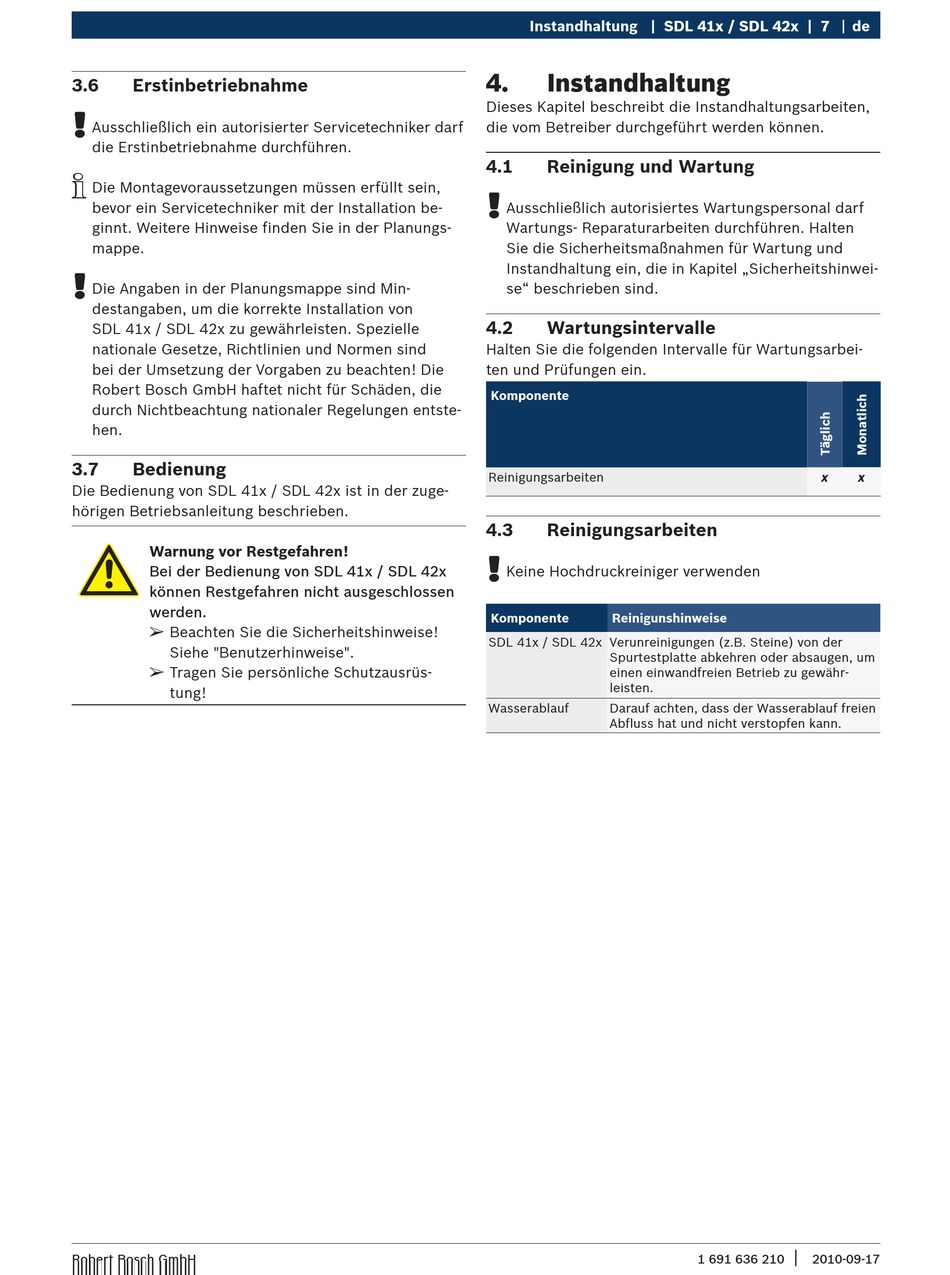 Instandhaltung | SDL 41x / SDL 42x | 7 | de

3.6 Erstinbetriebnahme

Ausschließlich ein autorisierter Servicetechniker darf die Erstinbetriebnahme durchführen.

Die Montagevoraussetzungen müssen erfüllt sein, bevor ein Servicetechniker mit der Installation beginnt. Weitere Hinweise finden Sie in der Planungsmappe.

Die Angaben in der Planungsmappe sind Mindestangaben, um die korrekte Installation von SDL 41x / SDL 42x zu gewährleisten. Spezielle nationale Gesetze, Richtlinien und Normen sind bei der Umsetzung der Vorgaben zu beachten! Die Robert Bosch GmbH haftet nicht für Schäden, die durch Nichtbeachtung nationaler Regelungen entstehen.

3.7 Bedienung
Die Bedienung von SDL 41x / SDL 42x ist in der zugehörigen Betriebsanleitung beschrieben.

Warnung vor Restgefahren!
Bei der Bedienung von SDL 41x / SDL 42x können Restgefahren nicht ausgeschlossen werden.
➢ Beachten Sie die Sicherheitshinweise! Siehe "Benutzerhinweise".
➢ Tragen Sie persönliche Schutzausrüstung!

4. Instandhaltung
Dieses Kapitel beschreibt die Instandhaltungsarbeiten, die vom Betreiber durchgeführt werden können.

4.1 Reinigung und Wartung

Ausschließlich autorisiertes Wartungspersonal darf Wartungs- Reparaturarbeiten durchführen. Halten Sie die Sicherheitsmaßnahmen für Wartung und Instandhaltung ein, die in Kapitel „Sicherheitshinweise“ beschrieben sind.

4.2 Wartungsintervalle
Halten Sie die folgenden Intervalle für Wartungsarbeiten und Prüfungen ein.

| Komponente | Täglich | Monatlich |
|---|---|---|
| Reinigungsarbeiten | x | x |

4.3 Reinigungsarbeiten

Keine Hochdruckreiniger verwenden

| Komponente | Reinigunshinweise |
|---|---|
| SDL 41x / SDL 42x | Verunreinigungen (z.B. Steine) von der Spurtestplatte abkehren oder absaugen, um einen einwandfreien Betrieb zu gewährleisten. |
| Wasserablauf | Darauf achten, dass der Wasserablauf freien Abfluss hat und nicht verstopfen kann. |

Robert Bosch GmbH
1 691 636 210 | 2010-09-17